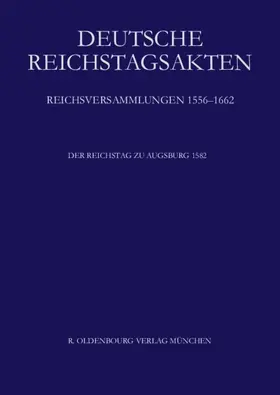 DEUTSCHE REICHSTAGSAKTEN

REICHSVERSAMMLUNGEN 1556–1662

DER REICHSTAG ZU AUGSBURG 1582

R. OLDENBOURG VERLAG MÜNCHEN